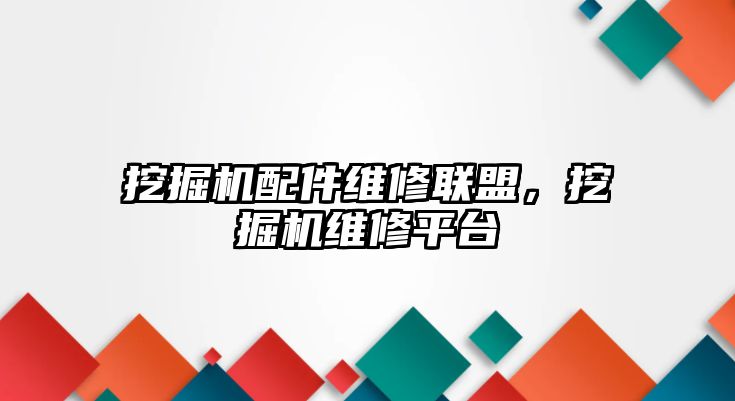 挖掘机配件维修联盟，挖掘机维修平台